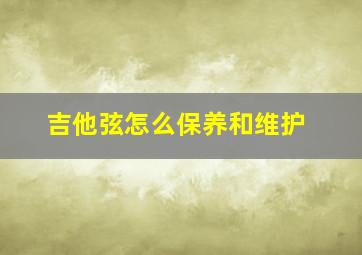 吉他弦怎么保养和维护